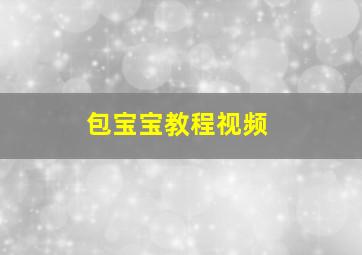 包宝宝教程视频